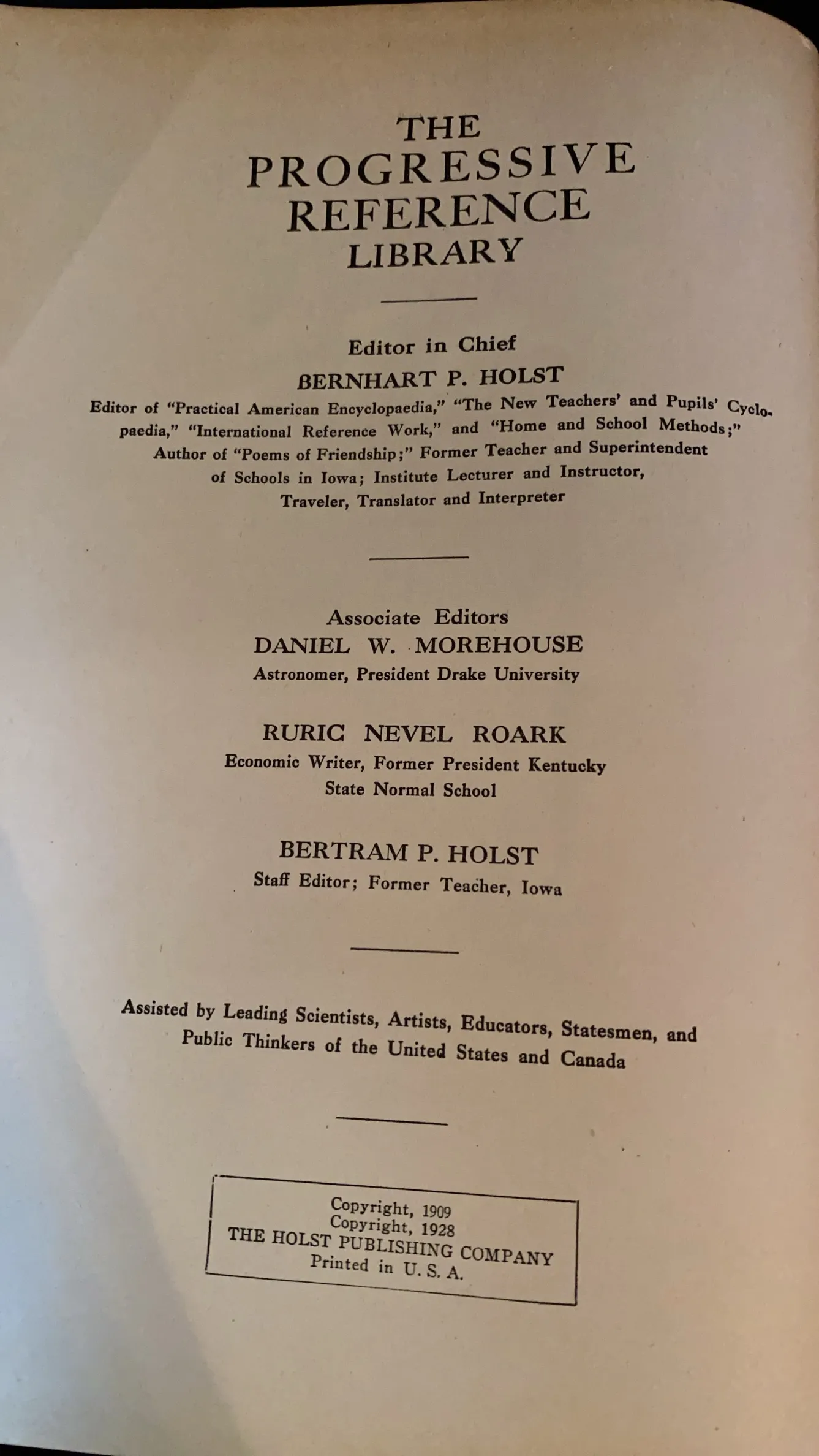 THE
PROGRESSIVE
REFERENCE
LIBRARY

Editor in Chief
BERNHART P. HOLST
Editor of "Practical American Encyclopaedia," "The New Teachers' and Pupils' Cyclopaedia," "International Reference Work," and "Home and School Methods;" Author of "Poems of Friendship;" Former Teacher and Superintendent of Schools in Iowa; Institute Lecturer and Instructor, Traveler, Translator and Interpreter

Associate Editors
DANIEL W. MOREHOUSE
Astronomer, President Drake University

RURIC NEVEL ROARK
Economic Writer, Former President Kentucky State Normal School

BERTRAM P. HOLST
Staff Editor; Former Teacher, Iowa

Assisted by Leading Scientists, Artists, Educators, Statesmen, and Public Thinkers of the United States and Canada

Copyright, 1909
Copyright, 1928
THE HOLST PUBLISHING COMPANY
Printed in U. S. A.